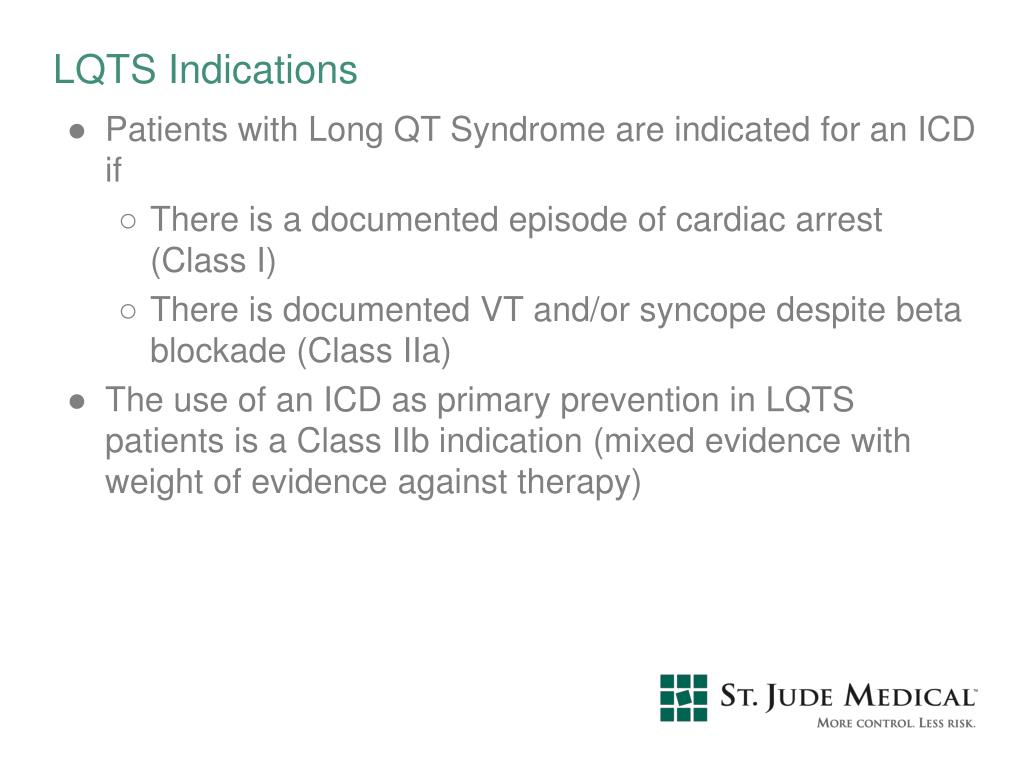 LQTS Indications

● Patients with Long QT Syndrome are indicated for an ICD if
○ There is a documented episode of cardiac arrest (Class I)
○ There is documented VT and/or syncope despite beta blockade (Class IIa)
● The use of an ICD as primary prevention in LQTS patients is a Class IIb indication (mixed evidence with weight of evidence against therapy)

ST. JUDE MEDICAL
MORE CONTROL. LESS RISK.